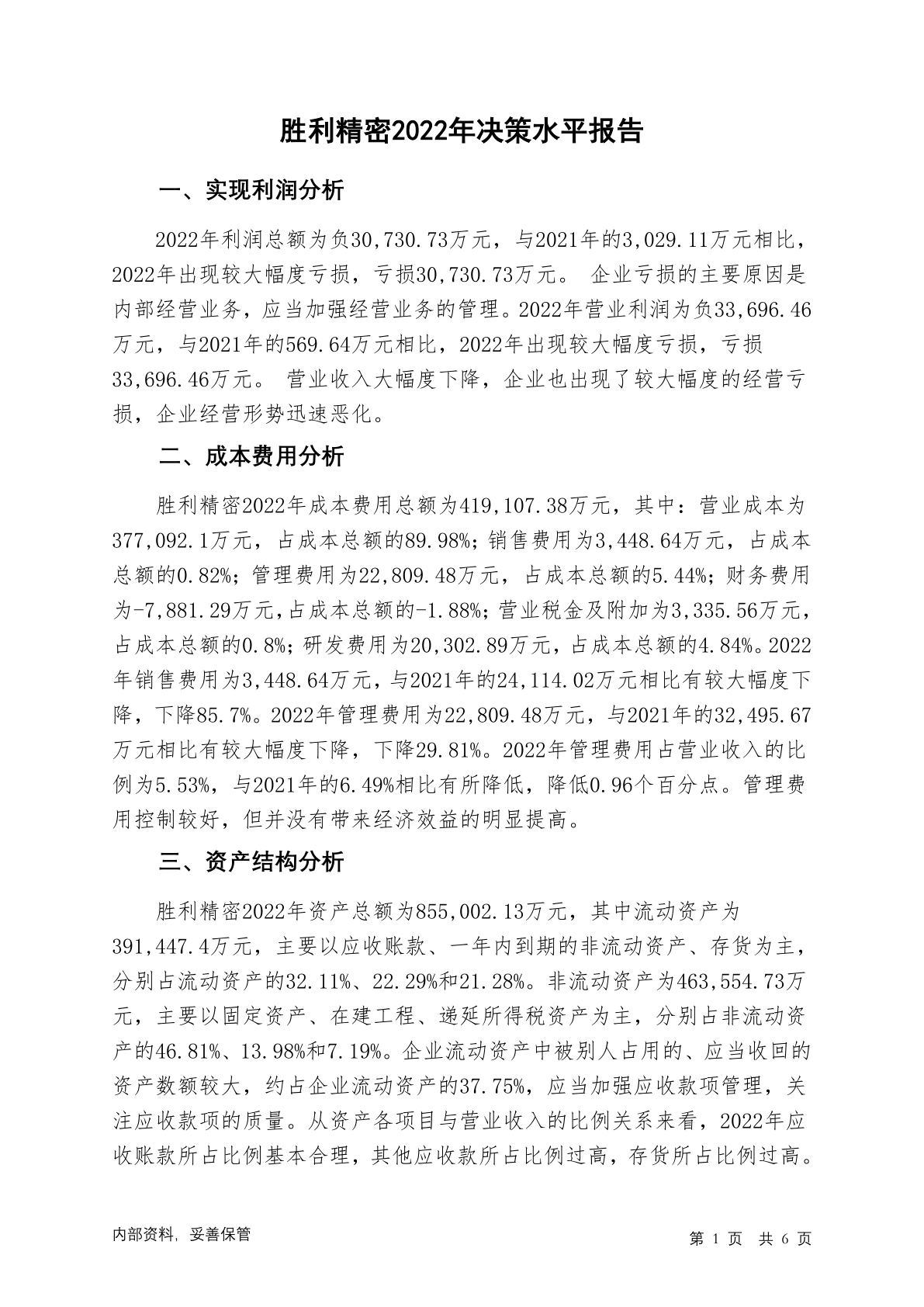 胜利精密2022年决策水平报告

一、实现利润分析

2022年利润总额为负30,730.73万元，与2021年的3,029.11万元相比，2022年出现较大幅度亏损，亏损30,730.73万元。 企业亏损的主要原因是内部经营业务，应当加强经营业务的管理。2022年营业利润为负33,696.46万元，与2021年的569.64万元相比，2022年出现较大幅度亏损，亏损33,696.46万元。 营业收入大幅度下降，企业也出现了较大幅度的经营亏损，企业经营形势迅速恶化。

二、成本费用分析

胜利精密2022年成本费用总额为419,107.38万元，其中：营业成本为377,092.1万元，占成本总额的89.98%；销售费用为3,448.64万元，占成本总额的0.82%；管理费用为22,809.48万元，占成本总额的5.44%；财务费用为-7,881.29万元，占成本总额的-1.88%；营业税金及附加为3,335.56万元，占成本总额的0.8%；研发费用为20,302.89万元，占成本总额的4.84%。2022年销售费用为3,448.64万元，与2021年的24,114.02万元相比有较大幅度下降，下降85.7%。2022年管理费用为22,809.48万元，与2021年的32,495.67万元相比有较大幅度下降，下降29.81%。2022年管理费用占营业收入的比例为5.53%，与2021年的6.49%相比有所降低，降低0.96个百分点。管理费用控制较好，但并没有带来经济效益的明显提高。

三、资产结构分析

胜利精密2022年资产总额为855,002.13万元，其中流动资产为391,447.4万元，主要以应收账款、一年内到期的非流动资产、存货为主，分别占流动资产的32.11%、22.29%和21.28%。非流动资产为463,554.73万元，主要以固定资产、在建工程、递延所得税资产为主，分别占非流动资产的46.81%、13.98%和7.19%。企业流动资产中被别人占用的、应当收回的资产数额较大，约占企业流动资产的37.75%，应当加强应收款项管理，关注应收款项的质量。从资产各项目与营业收入的比例关系来看，2022年应收账款所占比例基本合理，其他应收款所占比例过高，存货所占比例过高。

内部资料，妥善保管

第 1 页 共 6 页